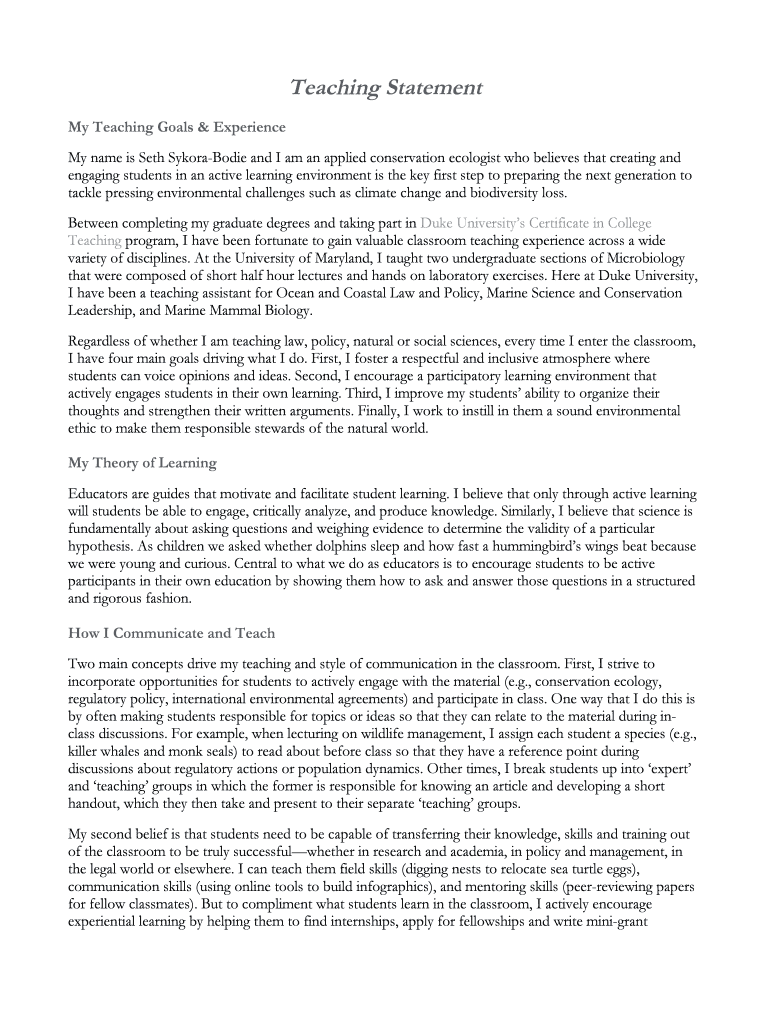 Teaching Statement

My Teaching Goals & Experience

My name is Seth Sykora-Bodie and I am an applied conservation ecologist who believes that creating and engaging students in an active learning environment is the key first step to preparing the next generation to tackle pressing environmental challenges such as climate change and biodiversity loss.

Between completing my graduate degrees and taking part in Duke University's Certificate in College Teaching program, I have been fortunate to gain valuable classroom teaching experience across a wide variety of disciplines. At the University of Maryland, I taught two undergraduate sections of Microbiology that were composed of short half hour lectures and hands on laboratory exercises. Here at Duke University, I have been a teaching assistant for Ocean and Coastal Law and Policy, Marine Science and Conservation Leadership, and Marine Mammal Biology.

Regardless of whether I am teaching law, policy, natural or social sciences, every time I enter the classroom, I have four main goals driving what I do. First, I foster a respectful and inclusive atmosphere where students can voice opinions and ideas. Second, I encourage a participatory learning environment that actively engages students in their own learning. Third, I improve my students' ability to organize their thoughts and strengthen their written arguments. Finally, I work to instill in them a sound environmental ethic to make them responsible stewards of the natural world.

My Theory of Learning

Educators are guides that motivate and facilitate student learning. I believe that only through active learning will students be able to engage, critically analyze, and produce knowledge. Similarly, I believe that science is fundamentally about asking questions and weighing evidence to determine the validity of a particular hypothesis. As children we asked whether dolphins sleep and how fast a hummingbird's wings beat because we were young and curious. Central to what we do as educators is to encourage students to be active participants in their own education by showing them how to ask and answer those questions in a structured and rigorous fashion.

How I Communicate and Teach

Two main concepts drive my teaching and style of communication in the classroom. First, I strive to incorporate opportunities for students to actively engage with the material (e.g., conservation ecology, regulatory policy, international environmental agreements) and participate in class. One way that I do this is by often making students responsible for topics or ideas so that they can relate to the material during in-class discussions. For example, when lecturing on wildlife management, I assign each student a species (e.g., killer whales and monk seals) to read about before class so that they have a reference point during discussions about regulatory actions or population dynamics. Other times, I break students up into 'expert' and 'teaching' groups in which the former is responsible for knowing an article and developing a short handout, which they then take and present to their separate 'teaching' groups.

My second belief is that students need to be capable of transferring their knowledge, skills and training out of the classroom to be truly successful—whether in research and academia, in policy and management, in the legal world or elsewhere. I can teach them field skills (digging nests to relocate sea turtle eggs), communication skills (using online tools to build infographics), and mentoring skills (peer-reviewing papers for fellow classmates). But to compliment what students learn in the classroom, I actively encourage experiential learning by helping them to find internships, apply for fellowships and write mini-grant